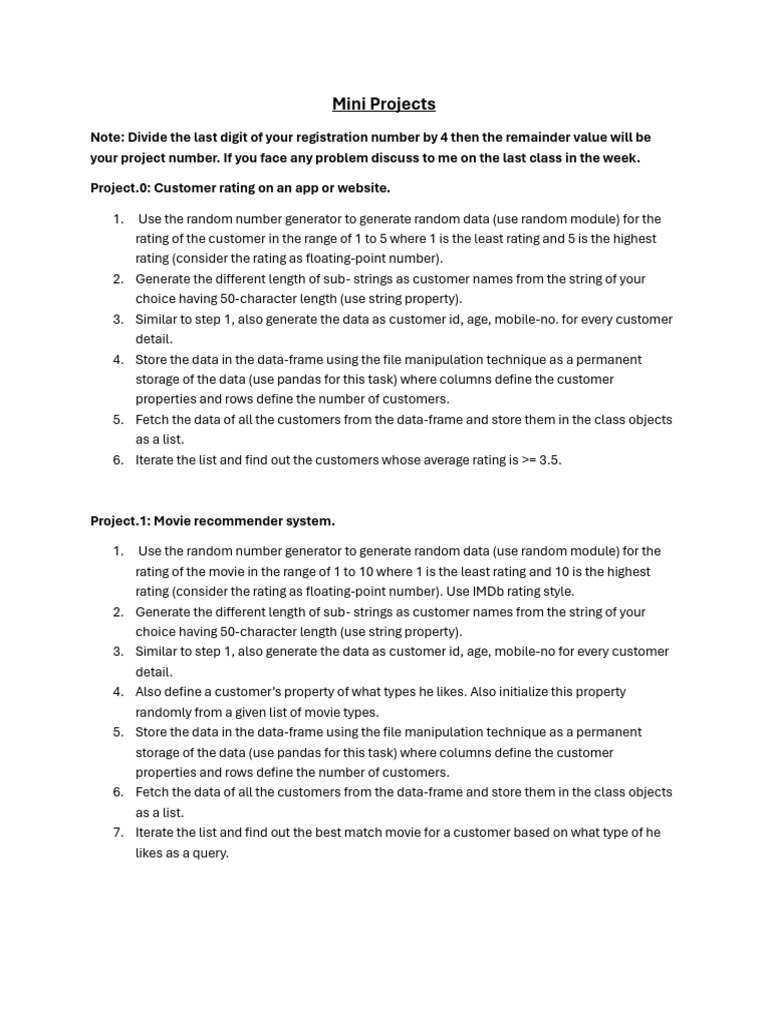 Mini Projects

Note: Divide the last digit of your registration number by 4 then the remainder value will be your project number. If you face any problem discuss to me on the last class in the week.

Project.0: Customer rating on an app or website.

1. Use the random number generator to generate random data (use random module) for the rating of the customer in the range of 1 to 5 where 1 is the least rating and 5 is the highest rating (consider the rating as floating-point number).
2. Generate the different length of sub- strings as customer names from the string of your choice having 50-character length (use string property).
3. Similar to step 1, also generate the data as customer id, age, mobile-no. for every customer detail.
4. Store the data in the data-frame using the file manipulation technique as a permanent storage of the data (use pandas for this task) where columns define the customer properties and rows define the number of customers.
5. Fetch the data of all the customers from the data-frame and store them in the class objects as a list.
6. Iterate the list and find out the customers whose average rating is >= 3.5.

Project.1: Movie recommender system.

1. Use the random number generator to generate random data (use random module) for the rating of the movie in the range of 1 to 10 where 1 is the least rating and 10 is the highest rating (consider the rating as floating-point number). Use IMDb rating style.
2. Generate the different length of sub- strings as customer names from the string of your choice having 50-character length (use string property).
3. Similar to step 1, also generate the data as customer id, age, mobile-no for every customer detail.
4. Also define a customer's property of what types he likes. Also initialize this property randomly from a given list of movie types.
5. Store the data in the data-frame using the file manipulation technique as a permanent storage of the data (use pandas for this task) where columns define the customer properties and rows define the number of customers.
6. Fetch the data of all the customers from the data-frame and store them in the class objects as a list.
7. Iterate the list and find out the best match movie for a customer based on what type of he likes as a query.